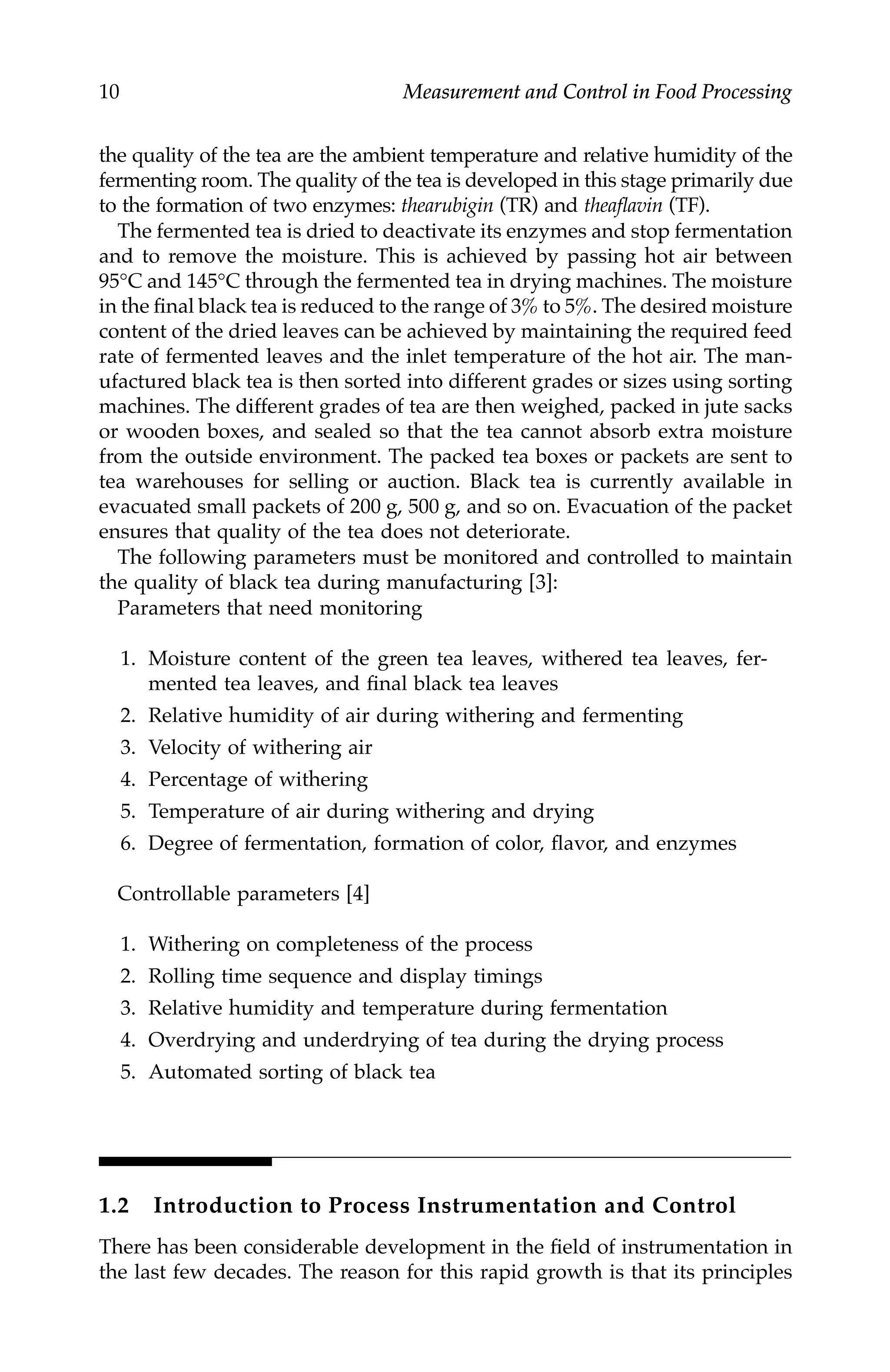 10 Measurement and Control in Food Processing

the quality of the tea are the ambient temperature and relative humidity of the fermenting room. The quality of the tea is developed in this stage primarily due to the formation of two enzymes: thearubigin (TR) and theaflavin (TF).

The fermented tea is dried to deactivate its enzymes and stop fermentation and to remove the moisture. This is achieved by passing hot air between 95°C and 145°C through the fermented tea in drying machines. The moisture in the final black tea is reduced to the range of 3% to 5%. The desired moisture content of the dried leaves can be achieved by maintaining the required feed rate of fermented leaves and the inlet temperature of the hot air. The manufactured black tea is then sorted into different grades or sizes using sorting machines. The different grades of tea are then weighed, packed in jute sacks or wooden boxes, and sealed so that the tea cannot absorb extra moisture from the outside environment. The packed tea boxes or packets are sent to tea warehouses for selling or auction. Black tea is currently available in evacuated small packets of 200 g, 500 g, and so on. Evacuation of the packet ensures that quality of the tea does not deteriorate.

The following parameters must be monitored and controlled to maintain the quality of black tea during manufacturing [3]:

Parameters that need monitoring

1. Moisture content of the green tea leaves, withered tea leaves, fermented tea leaves, and final black tea leaves
2. Relative humidity of air during withering and fermenting
3. Velocity of withering air
4. Percentage of withering
5. Temperature of air during withering and drying
6. Degree of fermentation, formation of color, flavor, and enzymes

Controllable parameters [4]

1. Withering on completeness of the process
2. Rolling time sequence and display timings
3. Relative humidity and temperature during fermentation
4. Overdrying and underdrying of tea during the drying process
5. Automated sorting of black tea

1.2 Introduction to Process Instrumentation and Control

There has been considerable development in the field of instrumentation in the last few decades. The reason for this rapid growth is that its principles